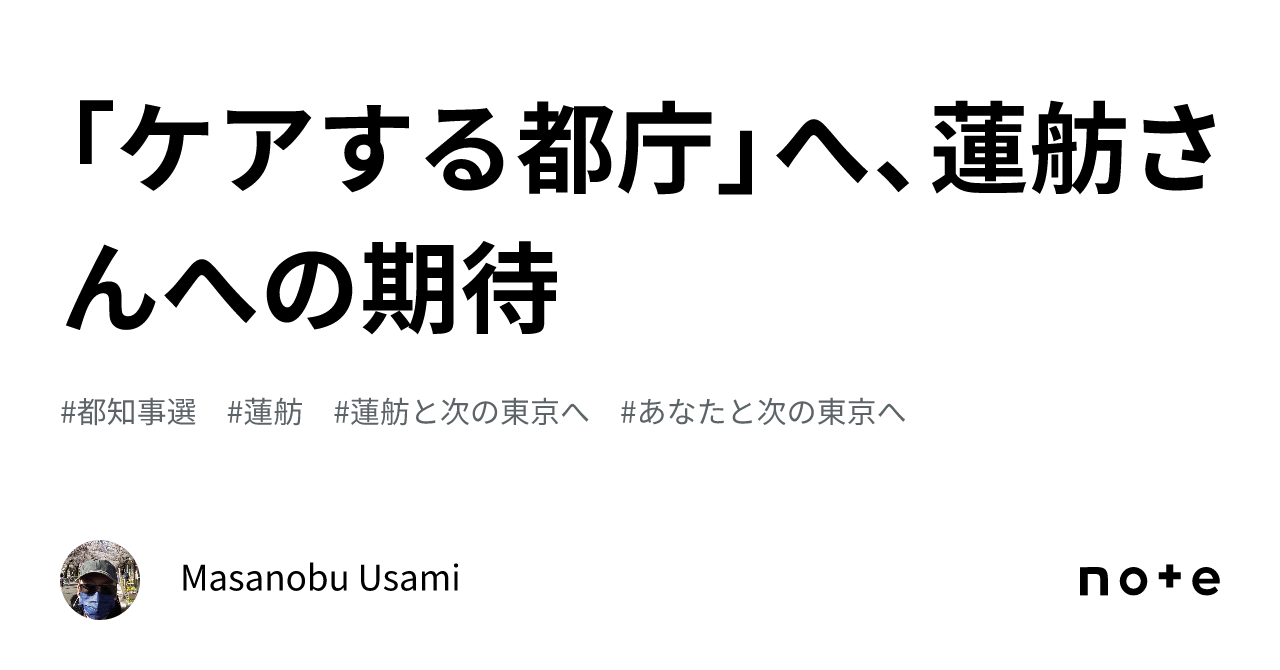 「ケアする都庁」へ、蓮舫さんへの期待

#都知事選　#蓮舫　#蓮舫と次の東京へ　#あなたと次の東京へ

Masanobu Usami

note